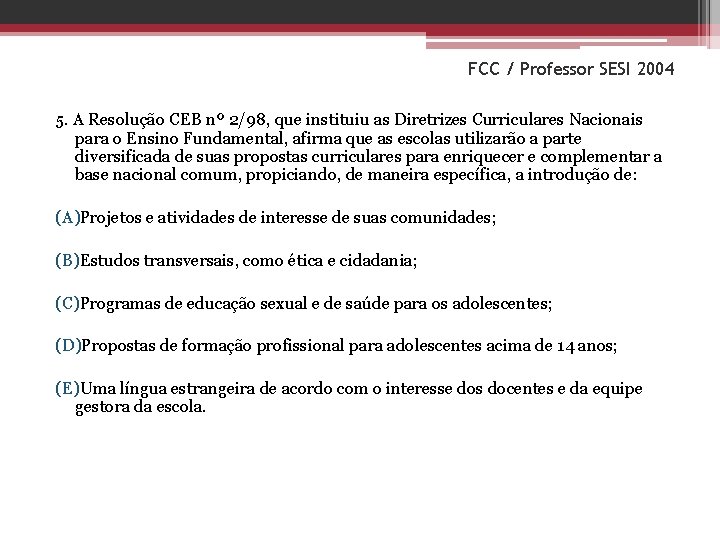 FCC / Professor SESI 2004

5. A Resolução CEB nº 2/98, que instituiu as Diretrizes Curriculares Nacionais para o Ensino Fundamental, afirma que as escolas utilizarão a parte diversificada de suas propostas curriculares para enriquecer e complementar a base nacional comum, propiciando, de maneira específica, a introdução de:

(A)Projetos e atividades de interesse de suas comunidades;

(B)Estudos transversais, como ética e cidadania;

(C)Programas de educação sexual e de saúde para os adolescentes;

(D)Propostas de formação profissional para adolescentes acima de 14 anos;

(E)Uma língua estrangeira de acordo com o interesse dos docentes e da equipe gestora da escola.